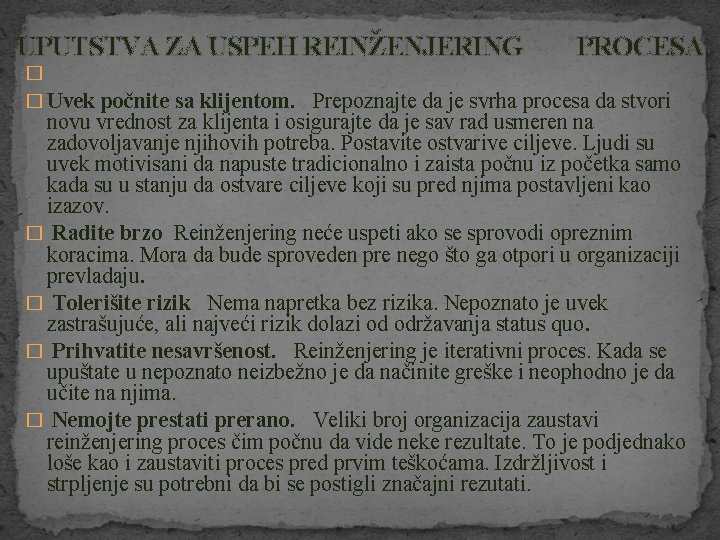 UPUTSTVA ZA USPEH REINŽENJERING PROCESA

Uvek počnite sa klijentom. Prepoznajte da je svrha procesa da stvori novu vrednost za klijenta i osigurajte da je sav rad usmeren na zadovoljavanje njihovih potreba. Postavite ostvarive ciljeve. Ljudi su uvek motivisani da napuste tradicionalno i zaista počnu iz početka samo kada su u stanju da ostvare ciljeve koji su pred njima postavljeni kao izazov.

Radite brzo Reinženjering neće uspeti ako se sprovodi opreznim koracima. Mora da bude sproveden pre nego što ga otpori u organizaciji prevladaju.

Tolerišite rizik Nema napretka bez rizika. Nepoznato je uvek zastrašujuće, ali najveći rizik dolazi od održavanja status quo.

Prihvatite nesavršenost. Reinženjering je iterativni proces. Kada se upuštate u nepoznato neizbežno je da načinite greške i neophodno je da učite na njima.

Nemojte prestati prerano. Veliki broj organizacija zaustavi reinženjering proces čim počnu da vide neke rezultate. To je podjednako loše kao i zaustaviti proces pred prvim teškoćama. Izdržljivost i strpljenje su potrebni da bi se postigli značajni rezutati.